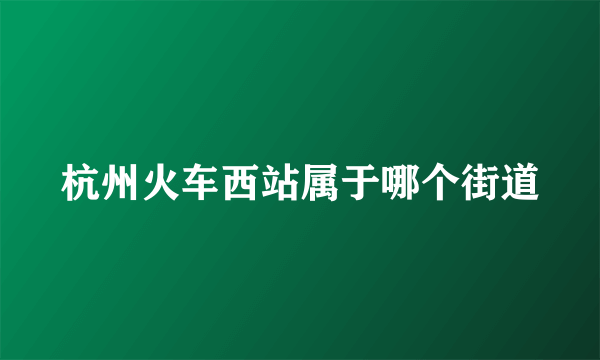 杭州火车西站属于哪个街道